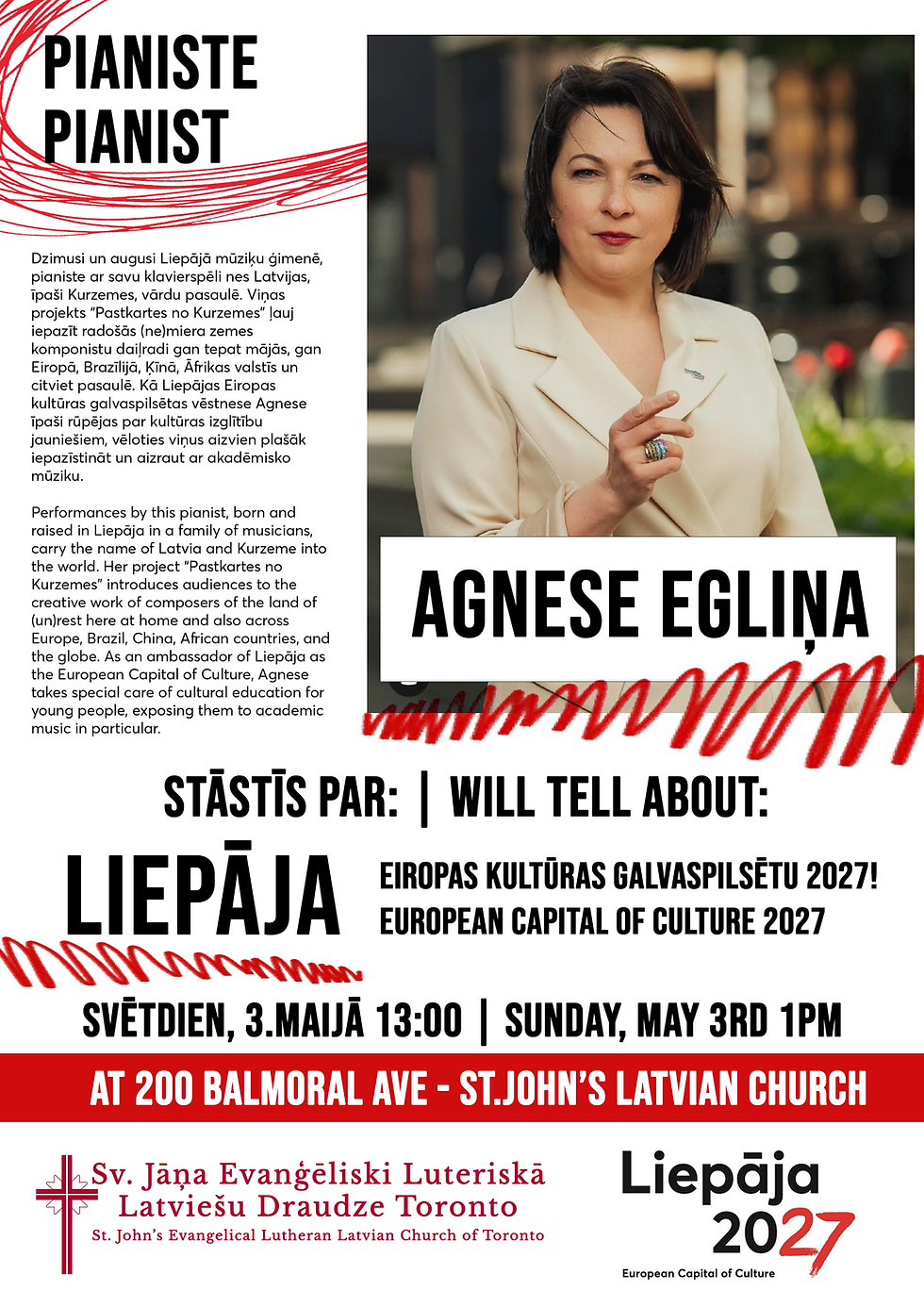 PIANISTE
PIANIST

Dzimusi un augusi Liepājā mūziķu ģimenē, pianiste ar savu klavierspēli nes Latvijas, īpaši Kurzemes, vārdu pasaulē. Viņas projekts "Pastkartes no Kurzemes" ļauj iepazīt radošās (ne)miera zemes komponistu daiļradi gan tepat mājās, gan Eiropā, Brazīlijā, Ķīnā, Āfrikas valstīs un citviet pasaulē. Kā Liepājas Eiropas kultūras galvaspilsētas vēstnese Agnese īpaši rūpējas par kultūras izglītību jauniešiem, vēloties viņus aizvien plašāk iepazīstināt un aizraut ar akadēmisko mūziku.

Performances by this pianist, born and raised in Liepāja in a family of musicians, carry the name of Latvia and Kurzeme into the world. Her project "Pastkartes no Kurzemes" introduces audiences to the creative work of composers of the land of (un)rest here at home and also across Europe, Brazil, China, African countries, and the globe. As an ambassador of Liepāja as the European Capital of Culture, Agnese takes special care of cultural education for young people, exposing them to academic music in particular.

AGNESE EGLIŅA

STĀSTĪS PAR: | WILL TELL ABOUT:

LIEPĀJA

EIROPAS KULTŪRAS GALVASPILSĒTU 2027!
EUROPEAN CAPITAL OF CULTURE 2027

SVĒTDIEN, 3.MAIJĀ 13:00 | SUNDAY, MAY 3RD 1PM

AT 200 BALMORAL AVE - ST.JOHN'S LATVIAN CHURCH

Sv. Jāņa Evaņģēliski Luteriskā
Latviešu Draudze Toronto
St. John's Evangelical Lutheran Latvian Church of Toronto

Liepāja
2027
European Capital of Culture